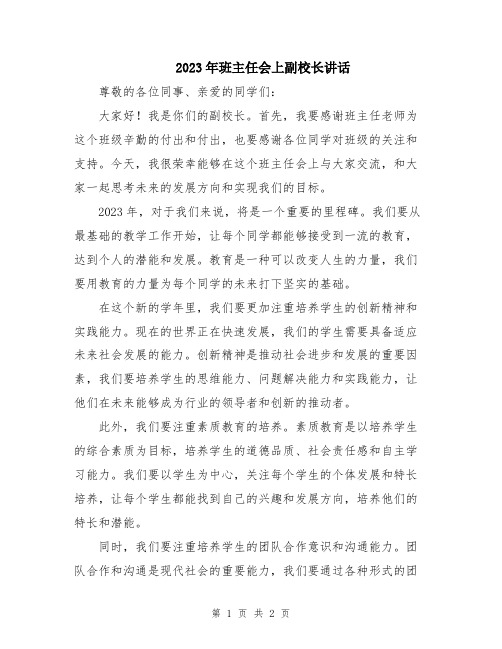 2023年班主任会上副校长讲话

尊敬的各位同事、亲爱的同学们：

大家好！我是你们的副校长。首先，我要感谢班主任老师为这个班级辛勤的付出和付出，也要感谢各位同学对班级的关注和支持。今天，我很荣幸能够在这个班主任会上与大家交流，和大家一起思考未来的发展方向和实现我们的目标。

2023年，对于我们来说，将是一个重要的里程碑。我们要从最基础的教学工作开始，让每个同学都能够接受到一流的教育，达到个人的潜能和发展。教育是一种可以改变人生的力量，我们要用教育的力量为每个同学的未来打下坚实的基础。

在这个新的学年里，我们要更加注重培养学生的创新精神和实践能力。现在的世界正在快速发展，我们的学生需要具备适应未来社会发展的能力。创新精神是推动社会进步和发展的重要因素，我们要培养学生的思维能力、问题解决能力和实践能力，让他们在未来能够成为行业的领导者和创新的推动者。

此外，我们要注重素质教育的培养。素质教育是以培养学生的综合素质为目标，培养学生的道德品质、社会责任感和自主学习能力。我们要以学生为中心，关注每个学生的个体发展和特长培养，让每个学生都能找到自己的兴趣和发展方向，培养他们的特长和潜能。

同时，我们要注重培养学生的团队合作意识和沟通能力。团队合作和沟通是现代社会的重要能力，我们要通过各种形式的团

第 1 页 共 2 页